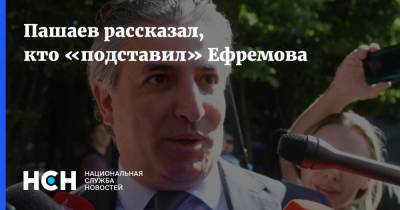 Пашаев рассказал, кто «подставил» Ефремова

НСН
НАЦИОНАЛЬНАЯ
СЛУЖБА
НОВОСТЕЙ